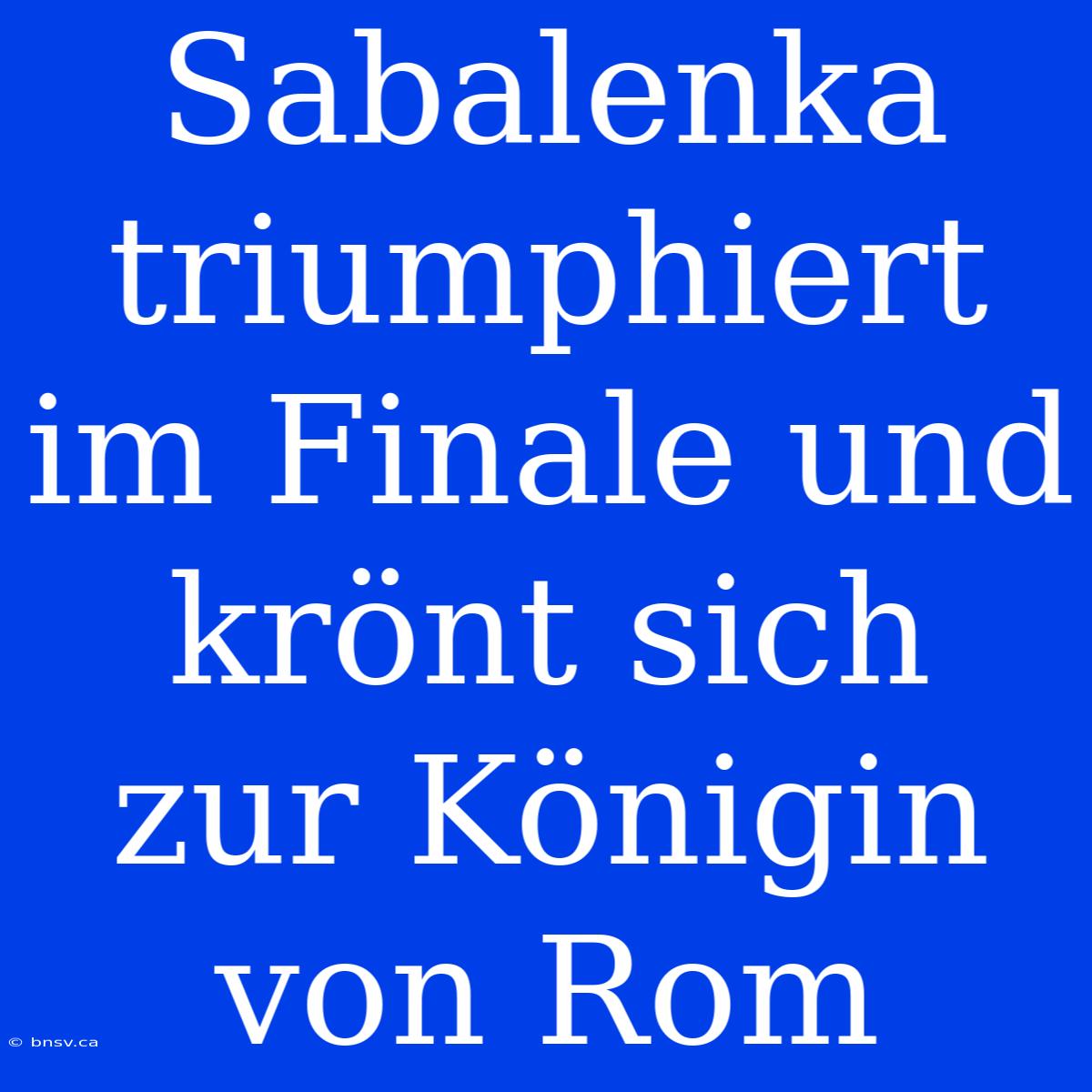 Sabalenka triumphiert im Finale und krönt sich zur Königin von Rom

© bnsv.ca